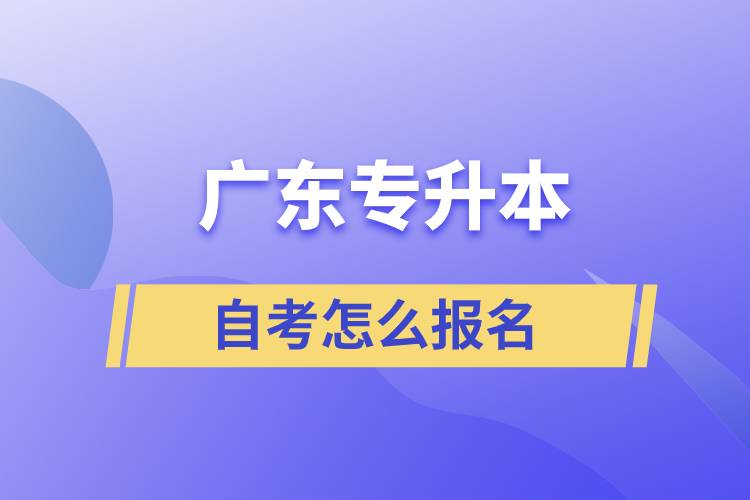 广东专升本

自考怎么报名